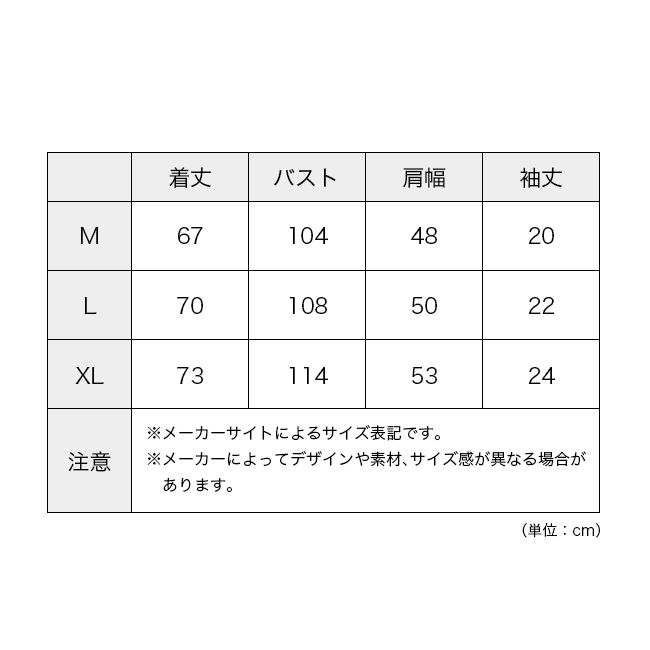 | | 着丈 | バスト | 肩幅 | 袖丈 |
|---|---|---|---|---|
| M | 67 | 104 | 48 | 20 |
| L | 70 | 108 | 50 | 22 |
| XL | 73 | 114 | 53 | 24 |
| 注意 | ※メーカーサイトによるサイズ表記です。 ※メーカーによってデザインや素材、サイズ感が異なる場合があります。 | | | |

（単位：cm）